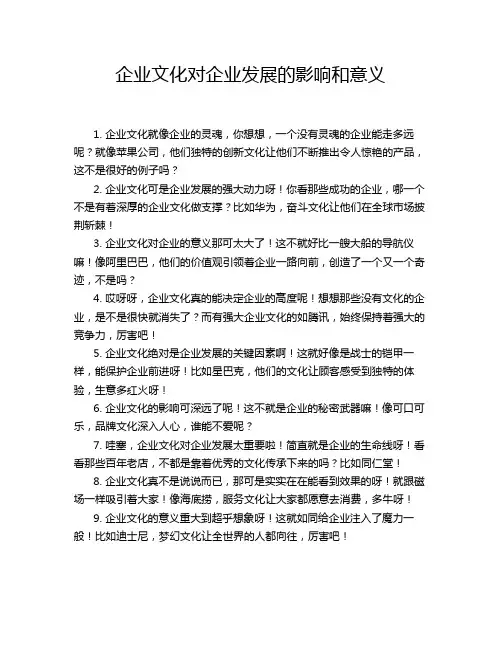 企业文化对企业发展的影响和意义

1. 企业文化就像企业的灵魂，你想想，一个没有灵魂的企业能走多远呢？就像苹果公司，他们独特的创新文化让他们不断推出令人惊艳的产品，这不是很好的例子吗？

2. 企业文化可是企业发展的强大动力呀！你看那些成功的企业，哪一个不是有着深厚的企业文化做支撑？比如华为，奋斗文化让他们在全球市场披荆斩棘！

3. 企业文化对企业的意义那可太大了！这不就好比一艘大船的导航仪嘛！像阿里巴巴，他们的价值观引领着企业一路向前，创造了一个又一个奇迹，不是吗？

4. 哎呀呀，企业文化真的能决定企业的高度呢！想想那些没有文化的企业，是不是很快就消失了？而有强大企业文化的如腾讯，始终保持着强大的竞争力，厉害吧！

5. 企业文化绝对是企业发展的关键因素啊！这就好像是战士的铠甲一样，能保护企业前进呀！比如星巴克，他们的文化让顾客感受到独特的体验，生意多红火呀！

6. 企业文化的影响可深远了呢！这不就是企业的秘密武器嘛！像可口可乐，品牌文化深入人心，谁能不爱呢？

7. 哇塞，企业文化对企业发展太重要啦！简直就是企业的生命线呀！看看那些百年老店，不都是靠着优秀的文化传承下来的吗？比如同仁堂！

8. 企业文化真不是说说而已，那可是实实在在能看到效果的呀！就跟磁场一样吸引着大家！像海底捞，服务文化让大家都愿意去消费，多牛呀！

9. 企业文化的意义重大到超乎想象呀！这就如同给企业注入了魔力一般！比如迪士尼，梦幻文化让全世界的人都向往，厉害吧！